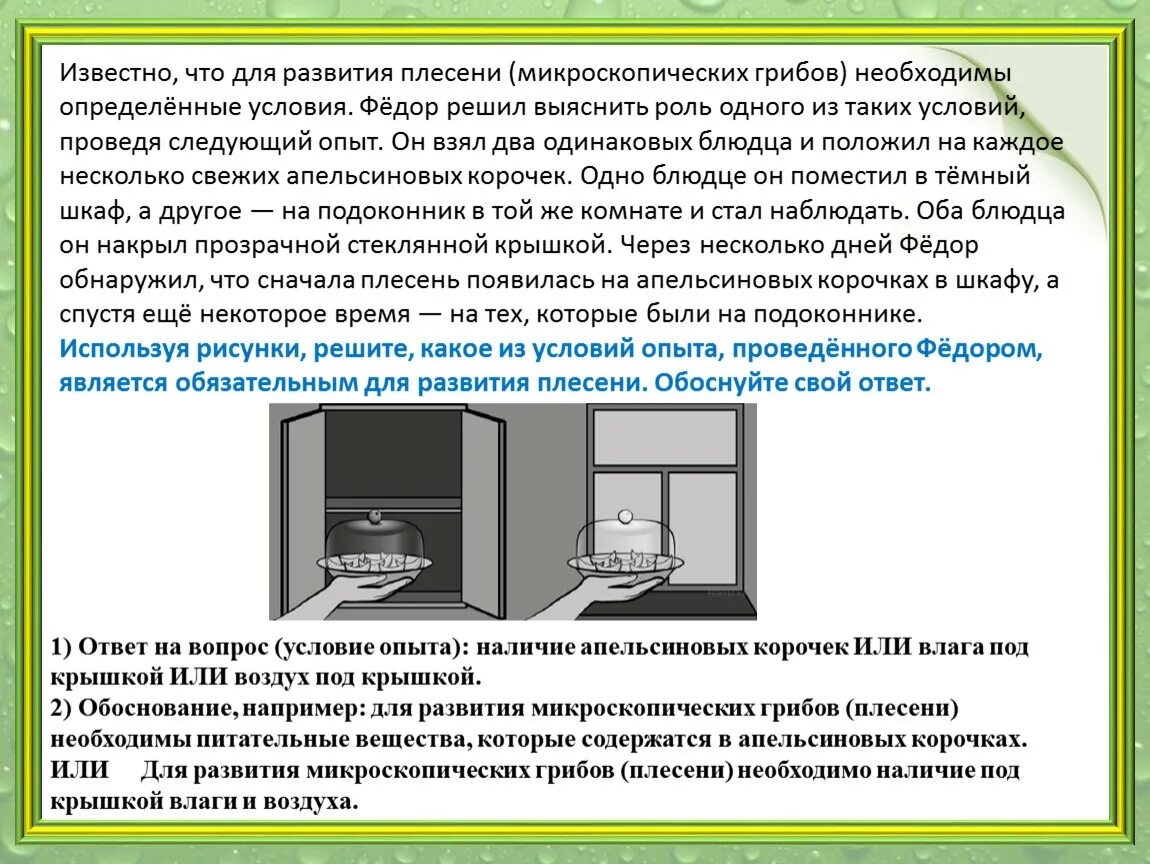 Известно, что для развития плесени (микроскопических грибов) необходимы определённые условия. Фёдор решил выяснить роль одного из таких условий, проведя следующий опыт. Он взял два одинаковых блюдца и положил на каждое несколько свежих апельсиновых корочек. Одно блюдце он поместил в тёмный шкаф, а другое — на подоконник в той же комнате и стал наблюдать. Оба блюдца он накрыл прозрачной стеклянной крышкой. Через несколько дней Фёдор обнаружил, что сначала плесень появилась на апельсиновых корочках в шкафу, а спустя ещё некоторое время — на тех, которые были на подоконнике.
Используя рисунки, решите, какое из условий опыта, проведённого Фёдором, является обязательным для развития плесени. Обоснуйте свой ответ.

1) Ответ на вопрос (условие опыта): наличие апельсиновых корочек ИЛИ влага под крышкой ИЛИ воздух под крышкой.
2) Обоснование, например: для развития микроскопических грибов (плесени) необходимы питательные вещества, которые содержатся в апельсиновых корочках. ИЛИ Для развития микроскопических грибов (плесени) необходимо наличие под крышкой влаги и воздуха.